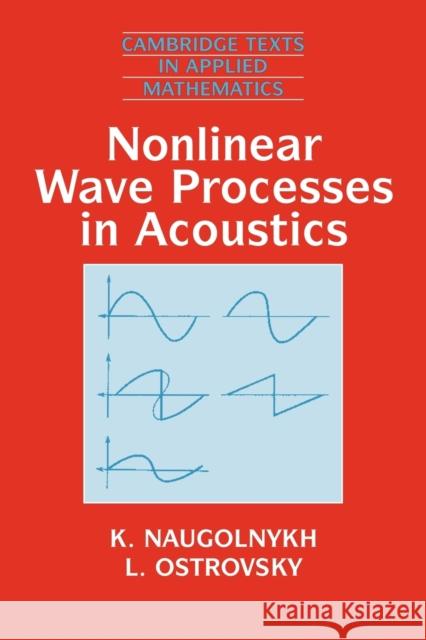 CAMBRIDGE TEXTS IN APPLIED MATHEMATICS

Nonlinear Wave Processes in Acoustics

K. NAUGOLNYKH
L. OSTROVSKY